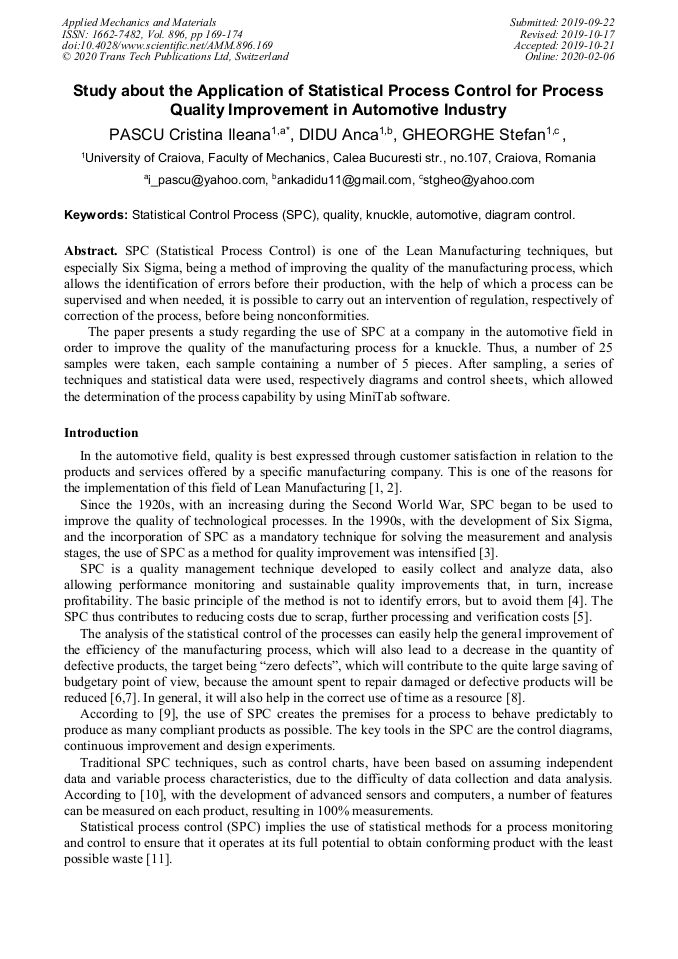 Applied Mechanics and Materials
ISSN: 1662-7482, Vol. 896, pp 169-174
doi:10.4028/www.scientific.net/AMM.896.169
© 2020 Trans Tech Publications Ltd, Switzerland

Submitted: 2019-09-22
Revised: 2019-10-17
Accepted: 2019-10-21
Online: 2020-02-06

Study about the Application of Statistical Process Control for Process Quality Improvement in Automotive Industry

PASCU Cristina Ileana$^{1,a*}$, DIDU Anca$^{1,b}$, GHEORGHE Stefan$^{1,c}$ ,

$^{1}$University of Craiova, Faculty of Mechanics, Calea Bucuresti str., no.107, Craiova, Romania

$^{a}$i_pascu@yahoo.com, $^{b}$ankadidu11@gmail.com, $^{c}$stgheo@yahoo.com

Keywords: Statistical Control Process (SPC), quality, knuckle, automotive, diagram control.

Abstract. SPC (Statistical Process Control) is one of the Lean Manufacturing techniques, but especially Six Sigma, being a method of improving the quality of the manufacturing process, which allows the identification of errors before their production, with the help of which a process can be supervised and when needed, it is possible to carry out an intervention of regulation, respectively of correction of the process, before being nonconformities.

The paper presents a study regarding the use of SPC at a company in the automotive field in order to improve the quality of the manufacturing process for a knuckle. Thus, a number of 25 samples were taken, each sample containing a number of 5 pieces. After sampling, a series of techniques and statistical data were used, respectively diagrams and control sheets, which allowed the determination of the process capability by using MiniTab software.

Introduction

In the automotive field, quality is best expressed through customer satisfaction in relation to the products and services offered by a specific manufacturing company. This is one of the reasons for the implementation of this field of Lean Manufacturing [1, 2].

Since the 1920s, with an increasing during the Second World War, SPC began to be used to improve the quality of technological processes. In the 1990s, with the development of Six Sigma, and the incorporation of SPC as a mandatory technique for solving the measurement and analysis stages, the use of SPC as a method for quality improvement was intensified [3].

SPC is a quality management technique developed to easily collect and analyze data, also allowing performance monitoring and sustainable quality improvements that, in turn, increase profitability. The basic principle of the method is not to identify errors, but to avoid them [4]. The SPC thus contributes to reducing costs due to scrap, further processing and verification costs [5].

The analysis of the statistical control of the processes can easily help the general improvement of the efficiency of the manufacturing process, which will also lead to a decrease in the quantity of defective products, the target being "zero defects", which will contribute to the quite large saving of budgetary point of view, because the amount spent to repair damaged or defective products will be reduced [6,7]. In general, it will also help in the correct use of time as a resource [8].

According to [9], the use of SPC creates the premises for a process to behave predictably to produce as many compliant products as possible. The key tools in the SPC are the control diagrams, continuous improvement and design experiments.

Traditional SPC techniques, such as control charts, have been based on assuming independent data and variable process characteristics, due to the difficulty of data collection and data analysis. According to [10], with the development of advanced sensors and computers, a number of features can be measured on each product, resulting in 100% measurements.

Statistical process control (SPC) implies the use of statistical methods for a process monitoring and control to ensure that it operates at its full potential to obtain conforming product with the least possible waste [11].